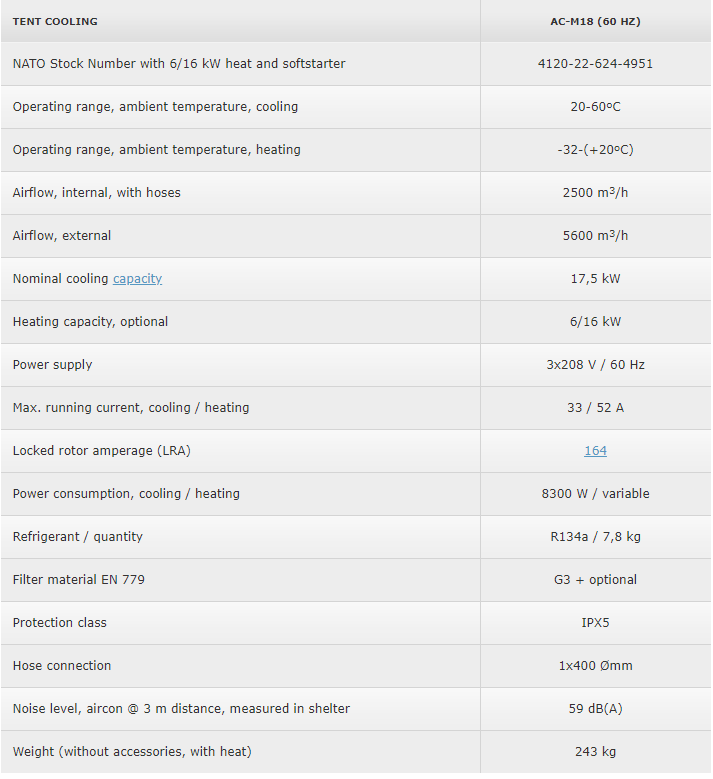 | TENT COOLING | AC-M18 (60 HZ) |
|---|---|
| NATO Stock Number with 6/16 kW heat and softstarter | 4120-22-624-4951 |
| Operating range, ambient temperature, cooling | 20-60ºC |
| Operating range, ambient temperature, heating | -32-(+20ºC) |
| Airflow, internal, with hoses | 2500 m³/h |
| Airflow, external | 5600 m³/h |
| Nominal cooling capacity | 17,5 kW |
| Heating capacity, optional | 6/16 kW |
| Power supply | 3x208 V / 60 Hz |
| Max. running current, cooling / heating | 33 / 52 A |
| Locked rotor amperage (LRA) | 164 |
| Power consumption, cooling / heating | 8300 W / variable |
| Refrigerant / quantity | R134a / 7,8 kg |
| Filter material EN 779 | G3 + optional |
| Protection class | IPX5 |
| Hose connection | 1x400 Ømm |
| Noise level, aircon @ 3 m distance, measured in shelter | 59 dB(A) |
| Weight (without accessories, with heat) | 243 kg |